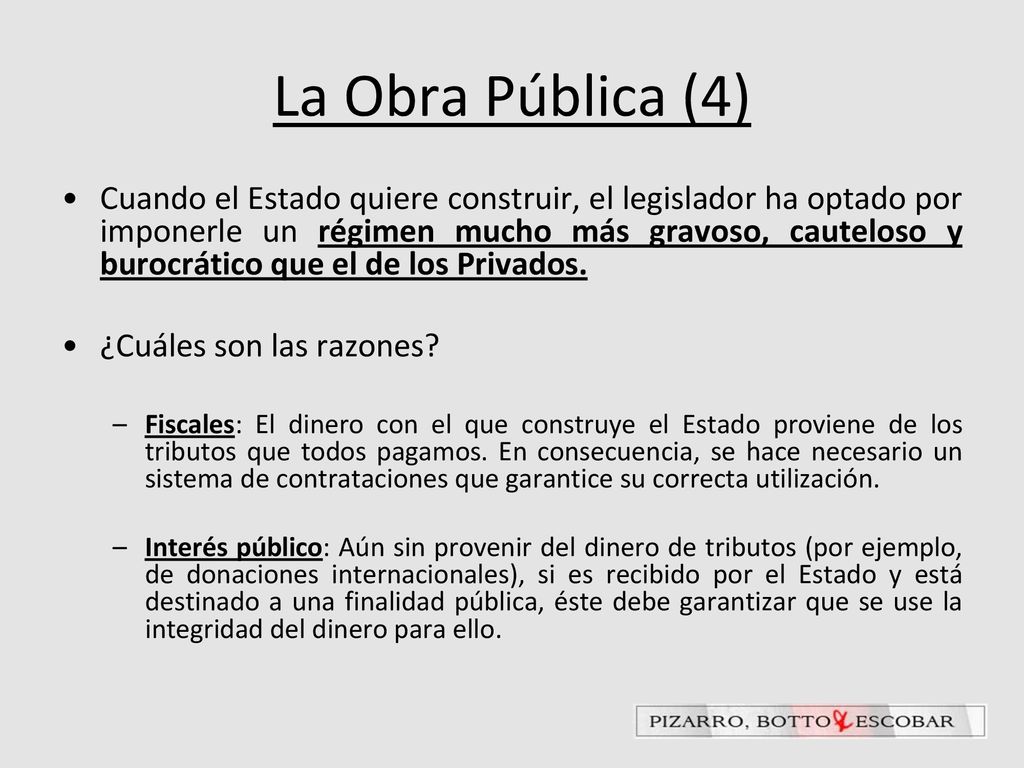 La Obra Pública (4)

• Cuando el Estado quiere construir, el legislador ha optado por imponerle un régimen mucho más gravoso, cauteloso y burocrático que el de los Privados.

• ¿Cuáles son las razones?

– Fiscales: El dinero con el que construye el Estado proviene de los tributos que todos pagamos. En consecuencia, se hace necesario un sistema de contrataciones que garantice su correcta utilización.

– Interés público: Aún sin provenir del dinero de tributos (por ejemplo, de donaciones internacionales), si es recibido por el Estado y está destinado a una finalidad pública, éste debe garantizar que se use la integridad del dinero para ello.

PIZARRO, BOTTO & ESCOBAR